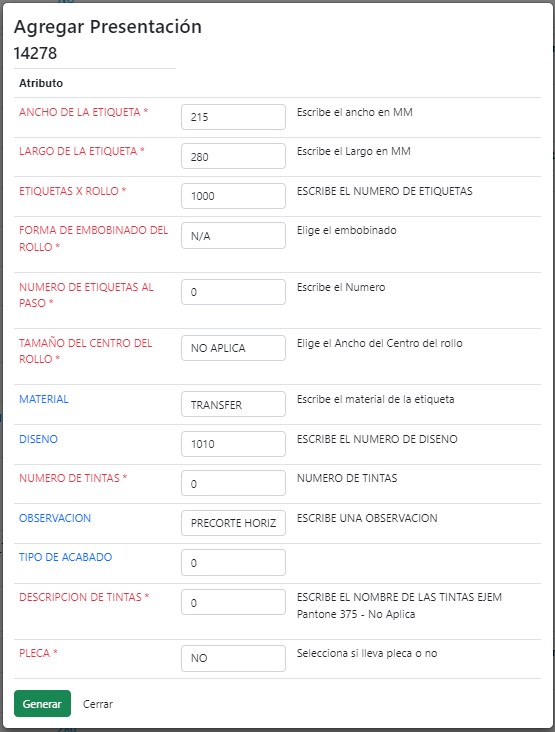 Agregar Presentación
14278

| Atributo | | |
|---|---|---|
| ANCHO DE LA ETIQUETA * | 215 | Escribe el ancho en MM |
| LARGO DE LA ETIQUETA * | 280 | Escribe el Largo en MM |
| ETIQUETAS X ROLLO * | 1000 | ESCRIBE EL NUMERO DE ETIQUETAS |
| FORMA DE EMBOBINADO DEL ROLLO * | N/A | Elige el embobinado |
| NUMERO DE ETIQUETAS AL PASO * | 0 | Escribe el Numero |
| TAMAÑO DEL CENTRO DEL ROLLO * | NO APLICA | Elige el Ancho del Centro del rollo |
| MATERIAL | TRANSFER | Escribe el material de la etiqueta |
| DISENO | 1010 | ESCRIBE EL NUMERO DE DISENO |
| NUMERO DE TINTAS * | 0 | NUMERO DE TINTAS |
| OBSERVACION | PRECORTE HORIZ | ESCRIBE UNA OBSERVACION |
| TIPO DE ACABADO | 0 | |
| DESCRIPCION DE TINTAS * | 0 | ESCRIBE EL NOMBRE DE LAS TINTAS EJEM Pantone 375 - No Aplica |
| PLECA * | NO | Selecciona si lleva pleca o no |

Generar Cerrar